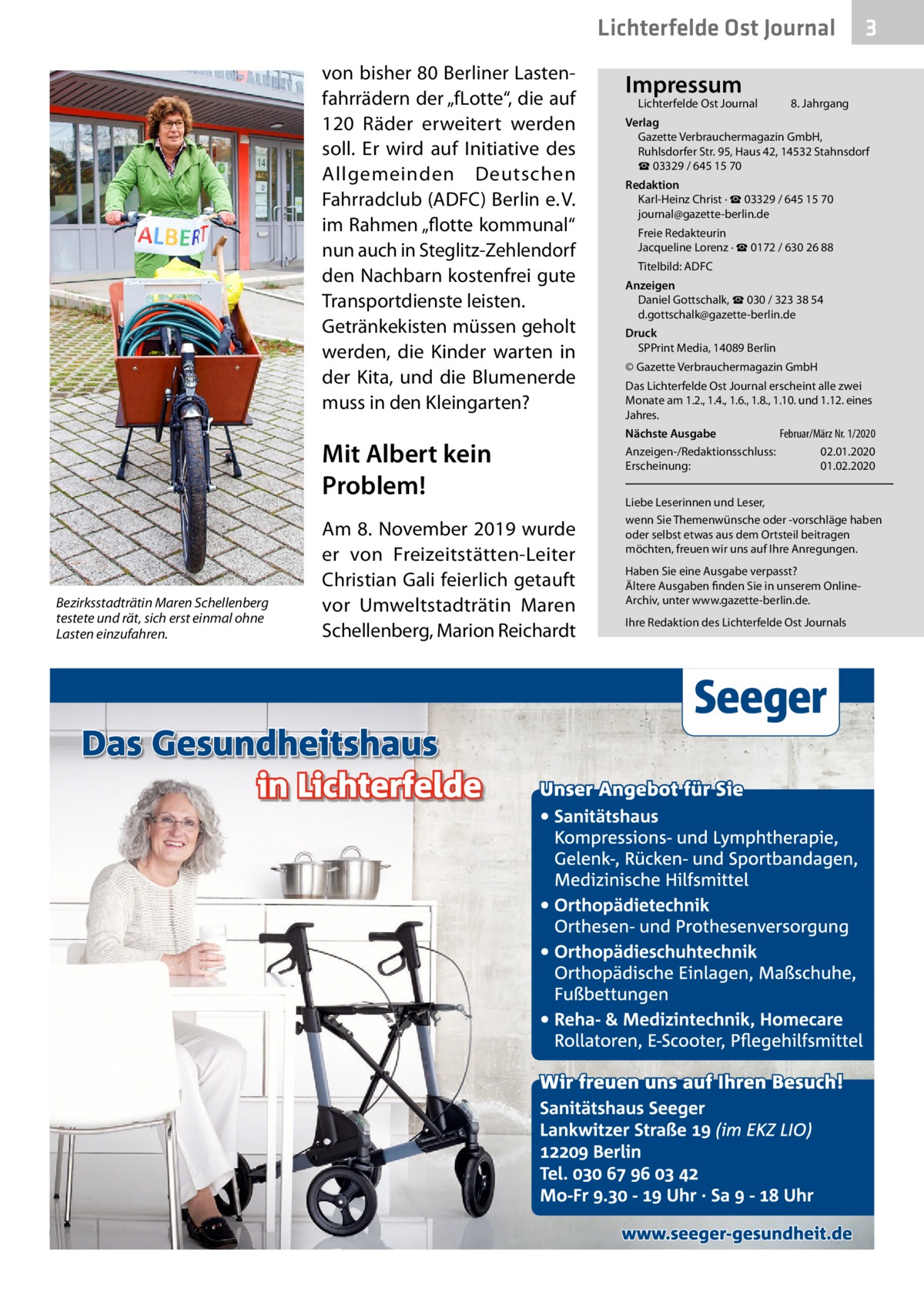 Lichterfelde Ost Journal 3

ALBERT

Bezirksstadträtin Maren Schellenberg testete und rät, sich erst einmal ohne Lasten einzufahren.

von bisher 80 Berliner Lastenfahrrädern der „fLotte“, die auf 120 Räder erweitert werden soll. Er wird auf Initiative des Allgemeinden Deutschen Fahrradclub (ADFC) Berlin e.V. im Rahmen „flotte kommunal“ nun auch in Steglitz-Zehlendorf den Nachbarn kostenfrei gute Transportdienste leisten. Getränkekisten müssen geholt werden, die Kinder warten in der Kita, und die Blumenerde muss in den Kleingarten?

Mit Albert kein Problem!

Am 8. November 2019 wurde er von Freizeitstätten-Leiter Christian Gali feierlich getauft vor Umweltstadträtin Maren Schellenberg, Marion Reichardt

Impressum
Lichterfelde Ost Journal 8. Jahrgang
Verlag
Gazette Verbrauchermagazin GmbH, Ruhlsdorfer Str. 95, Haus 42, 14532 Stahnsdorf
☎ 03329 / 645 15 70
Redaktion
Karl-Heinz Christ · ☎ 03329 / 645 15 70
journal@gazette-berlin.de
Freie Redakteurin
Jacqueline Lorenz · ☎ 0172 / 630 26 88
Titelbild: ADFC
Anzeigen
Daniel Gottschalk, ☎ 030 / 323 38 54
d.gottschalk@gazette-berlin.de
Druck
SPPrint Media, 14089 Berlin
© Gazette Verbrauchermagazin GmbH
Das Lichterfelde Ost Journal erscheint alle zwei Monate am 1.2., 1.4., 1.6., 1.8., 1.10. und 1.12. eines Jahres.
Nächste Ausgabe Februar/März Nr. 1/2020
Anzeigen-/Redaktionsschluss: 02.01.2020
Erscheinung: 01.02.2020

Liebe Leserinnen und Leser,
wenn Sie Themenwünsche oder -vorschläge haben oder selbst etwas aus dem Ortsteil beitragen möchten, freuen wir uns auf Ihre Anregungen.

Haben Sie eine Ausgabe verpasst? Ältere Ausgaben finden Sie in unserem Online-Archiv, unter www.gazette-berlin.de.

Ihre Redaktion des Lichterfelde Ost Journals

Seeger

Das Gesundheitshaus in Lichterfelde

Unser Angebot für Sie
• Sanitätshaus
Kompressions- und Lymphtherapie, Gelenk-, Rücken- und Sportbandagen, Medizinische Hilfsmittel
• Orthopädietechnik
Orthesen- und Prothesenversorgung
• Orthopädieschuhtechnik
Orthopädische Einlagen, Maßschuhe, Fußbettungen
• Reha- & Medizintechnik, Homecare
Rollatoren, E-Scooter, Pflegehilfsmittel

Wir freuen uns auf Ihren Besuch!
Sanitätshaus Seeger
Lankwitzer Straße 19 (im EKZ LIO)
12209 Berlin
Tel. 030 67 96 03 42
Mo-Fr 9.30 - 19 Uhr · Sa 9 - 18 Uhr

www.seeger-gesundheit.de